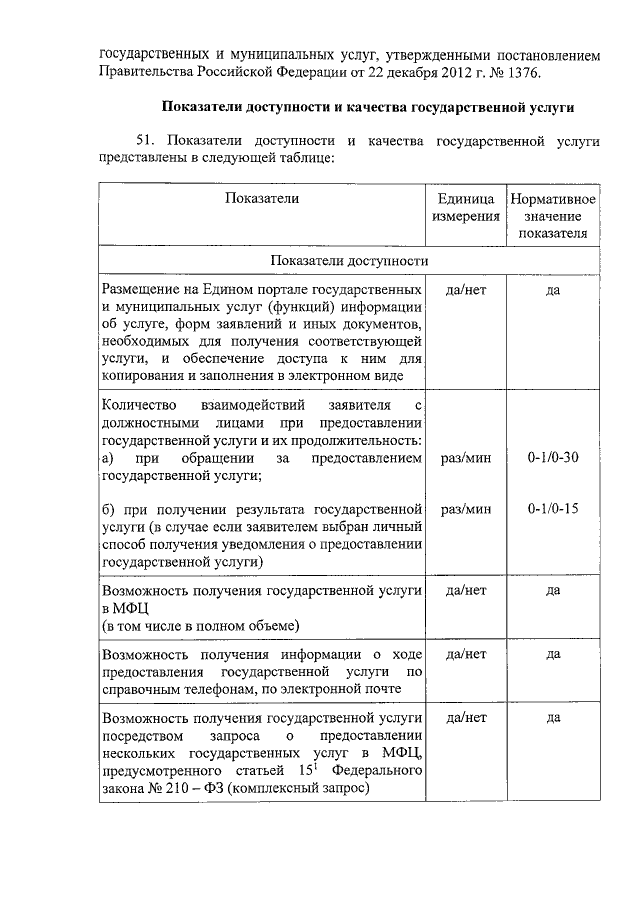 государственных и муниципальных услуг, утвержденными постановлением Правительства Российской Федерации от 22 декабря 2012 г. № 1376.

Показатели доступности и качества государственной услуги

51. Показатели доступности и качества государственной услуги представлены в следующей таблице:

| Показатели | Единица измерения | Нормативное значение показателя |
|---|---|---|
| Показатели доступности | | |
| Размещение на Едином портале государственных и муниципальных услуг (функций) информации об услуге, форм заявлений и иных документов, необходимых для получения соответствующей услуги, и обеспечение доступа к ним для копирования и заполнения в электронном виде | да/нет | да |
| Количество взаимодействий заявителя с должностными лицами при предоставлении государственной услуги и их продолжительность: а) при обращении за предоставлением государственной услуги; | раз/мин | 0-1/0-30 |
| б) при получении результата государственной услуги (в случае если заявителем выбран личный способ получения уведомления о предоставлении государственной услуги) | раз/мин | 0-1/0-15 |
| Возможность получения государственной услуги в МФЦ (в том числе в полном объеме) | да/нет | да |
| Возможность получения информации о ходе предоставления государственной услуги по справочным телефонам, по электронной почте | да/нет | да |
| Возможность получения государственной услуги посредством запроса о предоставлении нескольких государственных услуг в МФЦ, предусмотренного статьей $15^1$ Федерального закона № 210 – ФЗ (комплексный запрос) | да/нет | да |